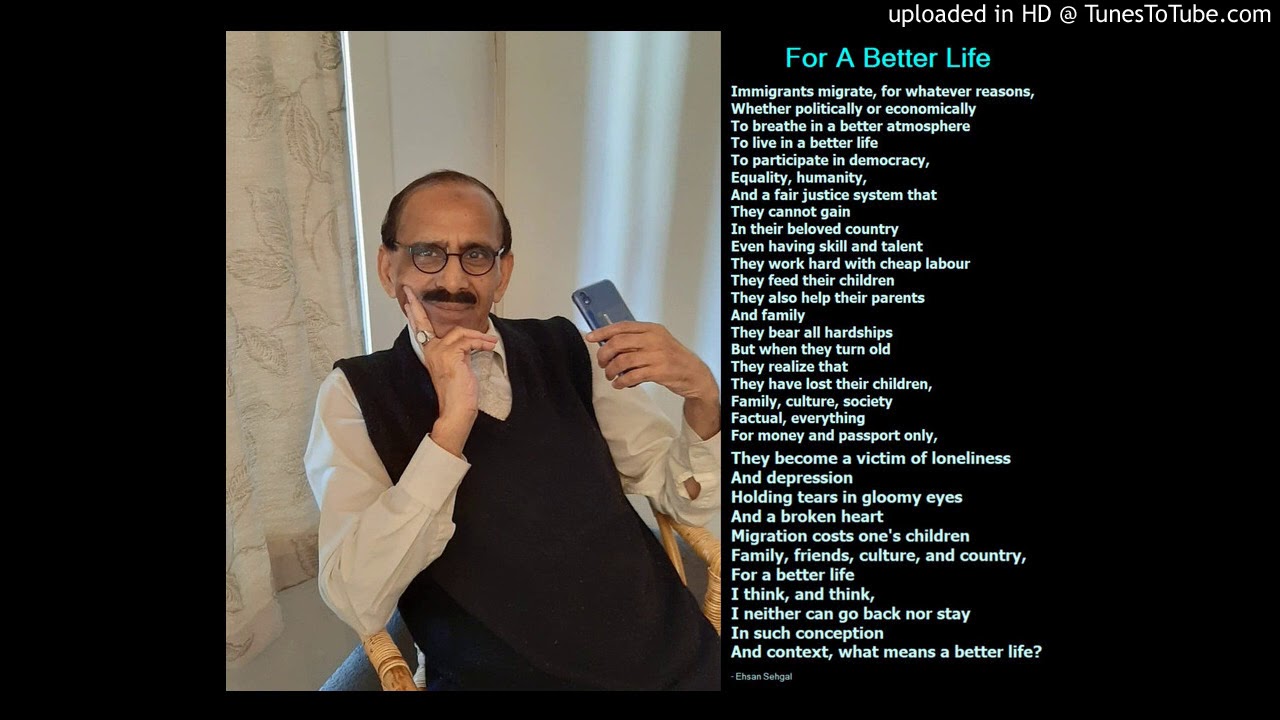 uploaded in HD @ TunesToTube.com

For A Better Life

Immigrants migrate, for whatever reasons,
Whether politically or economically
To breathe in a better atmosphere
To live in a better life
To participate in democracy,
Equality, humanity,
And a fair justice system that
They cannot gain
In their beloved country
Even having skill and talent
They work hard with cheap labour
They feed their children
They also help their parents
And family
They bear all hardships
But when they turn old
They realize that
They have lost their children,
Family, culture, society
Factual, everything
For money and passport only,

They become a victim of loneliness
And depression
Holding tears in gloomy eyes
And a broken heart
Migration costs one's children
Family, friends, culture, and country,
For a better life
I think, and think,
I neither can go back nor stay
In such conception
And context, what means a better life?

- Ehsan Sehgal